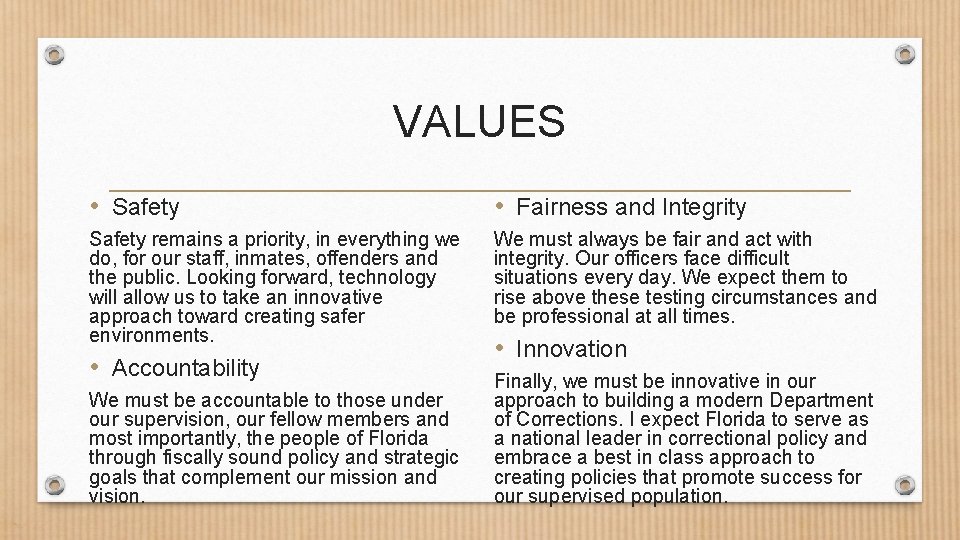 VALUES

• Safety

Safety remains a priority, in everything we do, for our staff, inmates, offenders and the public. Looking forward, technology will allow us to take an innovative approach toward creating safer environments.

• Accountability

We must be accountable to those under our supervision, our fellow members and most importantly, the people of Florida through fiscally sound policy and strategic goals that complement our mission and vision.

• Fairness and Integrity

We must always be fair and act with integrity. Our officers face difficult situations every day. We expect them to rise above these testing circumstances and be professional at all times.

• Innovation

Finally, we must be innovative in our approach to building a modern Department of Corrections. I expect Florida to serve as a national leader in correctional policy and embrace a best in class approach to creating policies that promote success for our supervised population.